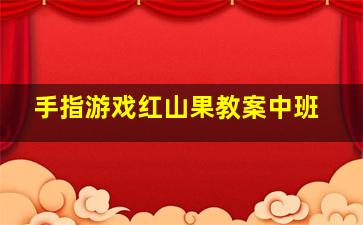 手指游戏红山果教案中班